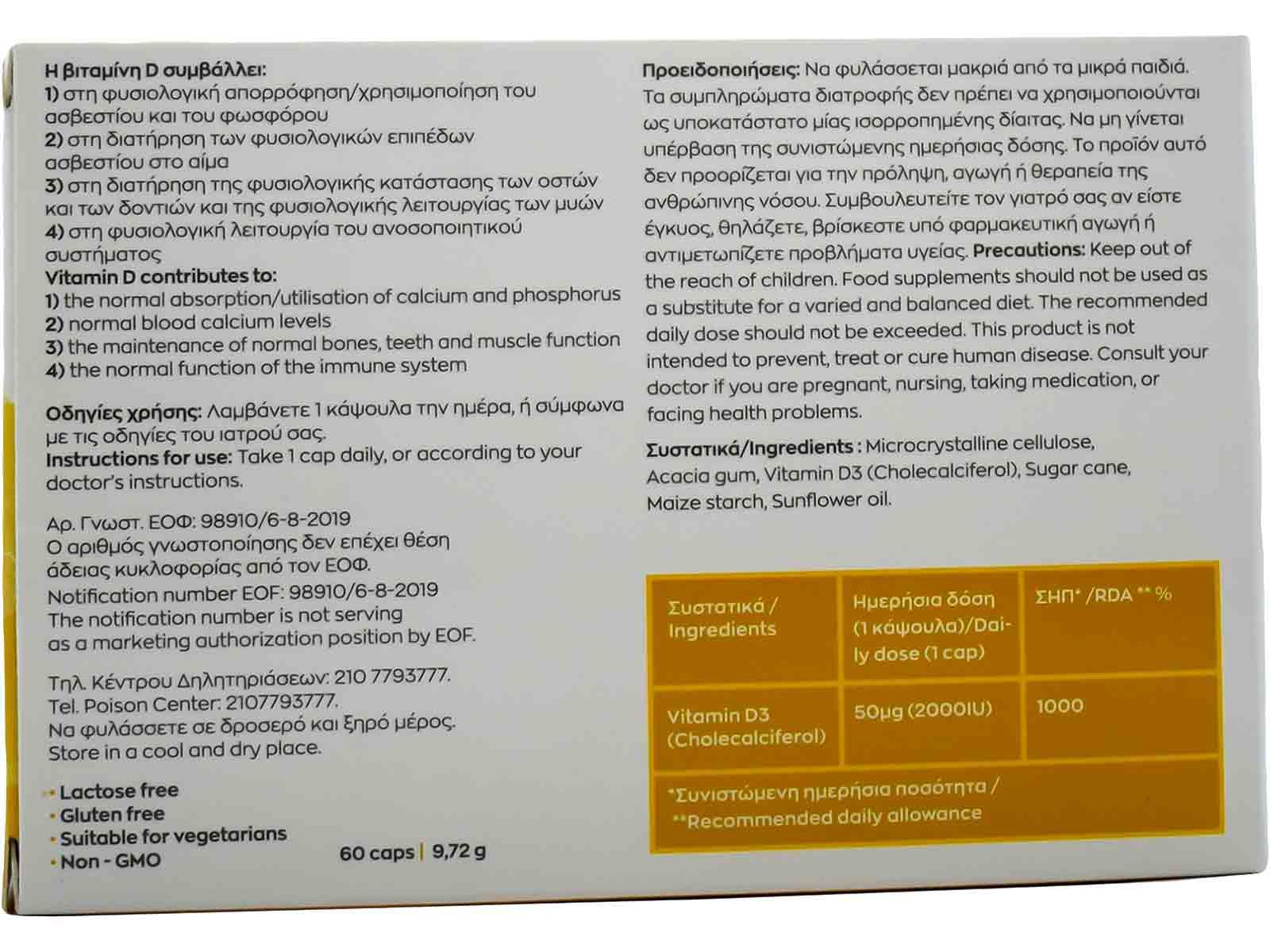 Η βιταμίνη D συμβάλλει:
1) στη φυσιολογική απορρόφηση/χρησιμοποίηση του ασβεστίου και του φωσφόρου
2) στη διατήρηση των φυσιολογικών επιπέδων ασβεστίου στο αίμα
3) στη διατήρηση της φυσιολογικής κατάστασης των οστών και των δοντιών και της φυσιολογικής λειτουργίας των μυών
4) στη φυσιολογική λειτουργία του ανοσοποιητικού συστήματος
Vitamin D contributes to:
1) the normal absorption/utilisation of calcium and phosphorus
2) normal blood calcium levels
3) the maintenance of normal bones, teeth and muscle function
4) the normal function of the immune system

Οδηγίες χρήσης: Λαμβάνετε 1 κάψουλα την ημέρα, ή σύμφωνα με τις οδηγίες του ιατρού σας.
Instructions for use: Take 1 cap daily, or according to your doctor's instructions.

Αρ. Γνωστ. ΕΟΦ: 98910/6-8-2019
Ο αριθμός γνωστοποίησης δεν επέχει θέση άδειας κυκλοφορίας από τον ΕΟΦ.
Notification number EOF: 98910/6-8-2019
The notification number is not serving as a marketing authorization position by EOF.

Τηλ. Κέντρου Δηλητηριάσεων: 210 7793777.
Tel. Poison Center: 2107793777.
Να φυλάσσετε σε δροσερό και ξηρό μέρος.
Store in a cool and dry place.

• Lactose free
• Gluten free
• Suitable for vegetarians
• Non - GMO

60 caps | 9,72 g

Προειδοποιήσεις: Να φυλάσσεται μακριά από τα μικρά παιδιά. Τα συμπληρώματα διατροφής δεν πρέπει να χρησιμοποιούνται ως υποκατάστατο μίας ισορροπημένης δίαιτας. Να μη γίνεται υπέρβαση της συνιστώμενης ημερήσιας δόσης. Το προϊόν αυτό δεν προορίζεται για την πρόληψη, αγωγή ή θεραπεία της ανθρώπινης νόσου. Συμβουλευτείτε τον γιατρό σας αν είστε έγκυος, θηλάζετε, βρίσκεστε υπό φαρμακευτική αγωγή ή αντιμετωπίζετε προβλήματα υγείας. Precautions: Keep out of the reach of children. Food supplements should not be used as a substitute for a varied and balanced diet. The recommended daily dose should not be exceeded. This product is not intended to prevent, treat or cure human disease. Consult your doctor if you are pregnant, nursing, taking medication, or facing health problems.

Συστατικά/Ingredients : Microcrystalline cellulose, Acacia gum, Vitamin D3 (Cholecalciferol), Sugar cane, Maize starch, Sunflower oil.

| Συστατικά / Ingredients | Ημερήσια δόση (1 κάψουλα)/Daily dose (1 cap) | ΣΗΠ* /RDA ** % |
|---|---|---|
| Vitamin D3 (Cholecalciferol) | 50μg (2000IU) | 1000 |

*Συνιστώμενη ημερήσια ποσότητα /
**Recommended daily allowance